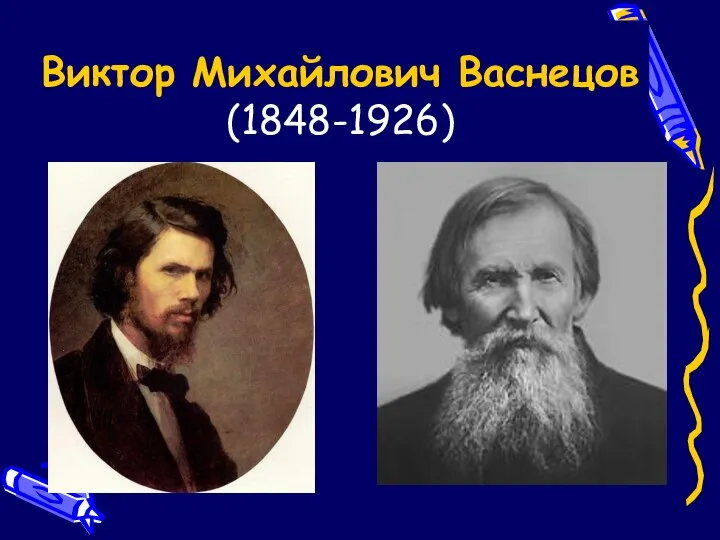 Виктор Михайлович Васнецов
(1848-1926)